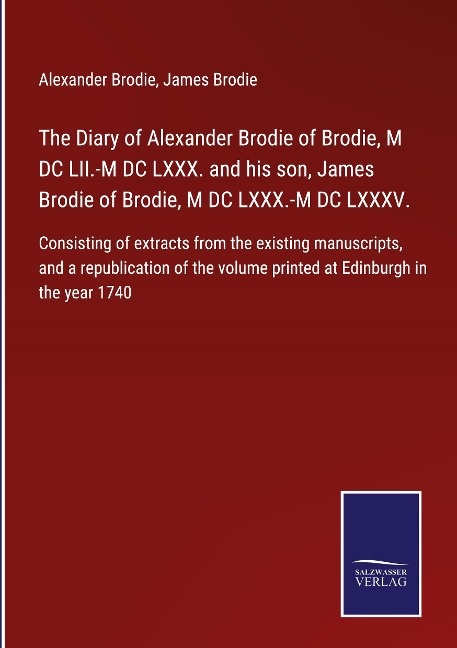 Alexander Brodie, James Brodie

The Diary of Alexander Brodie of Brodie, M DC LII.-M DC LXXX. and his son, James Brodie of Brodie, M DC LXXX.-M DC LXXXV.

Consisting of extracts from the existing manuscripts, and a republication of the volume printed at Edinburgh in the year 1740

SALZWASSER VERLAG